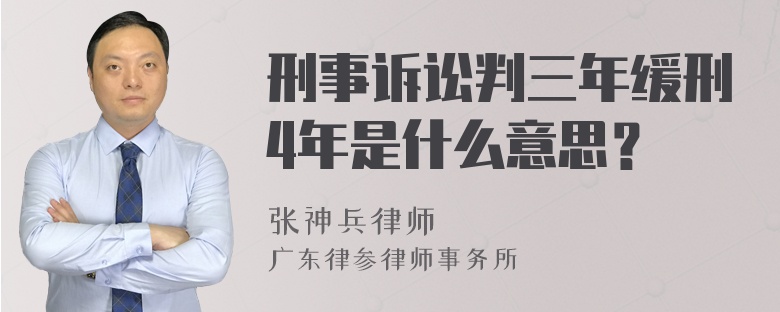 刑事诉讼判三年缓刑4年是什么意思？

张神兵律师
广东律参律师事务所